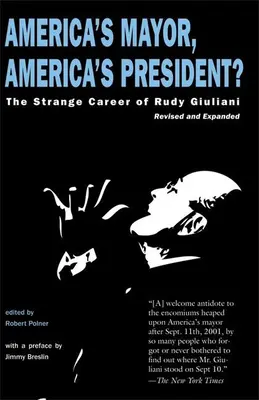 AMERICA'S MAYOR, AMERICA'S PRESIDENT?

The Strange Career of Rudy Giuliani

Revised and Expanded

edited by
Robert Polner

with a preface by
Jimmy Breslin

"[A] welcome antidote to the encomiums heaped upon America's mayor after Sept. 11th, 2001, by so many people who forgot or never bothered to find out where Mr. Giuliani stood on Sept 10."
—The New York Times